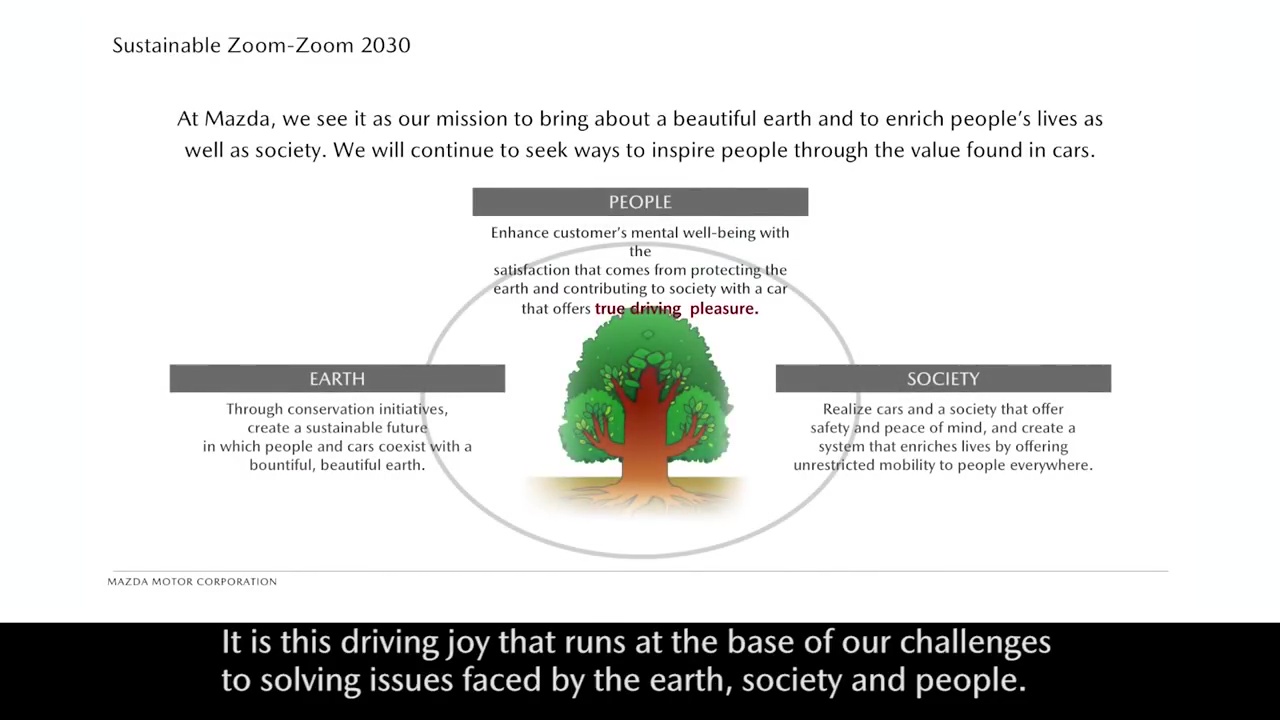 Sustainable Zoom-Zoom 2030

At Mazda, we see it as our mission to bring about a beautiful earth and to enrich people's lives as well as society. We will continue to seek ways to inspire people through the value found in cars.

PEOPLE

Enhance customer's mental well-being with the satisfaction that comes from protecting the earth and contributing to society with a car that offers true driving pleasure.

EARTH

Through conservation initiatives, create a sustainable future in which people and cars coexist with a bountiful, beautiful earth.

SOCIETY

Realize cars and a society that offer safety and peace of mind, and create a system that enriches lives by offering unrestricted mobility to people everywhere.

MAZDA MOTOR CORPORATION

It is this driving joy that runs at the base of our challenges to solving issues faced by the earth, society and people.